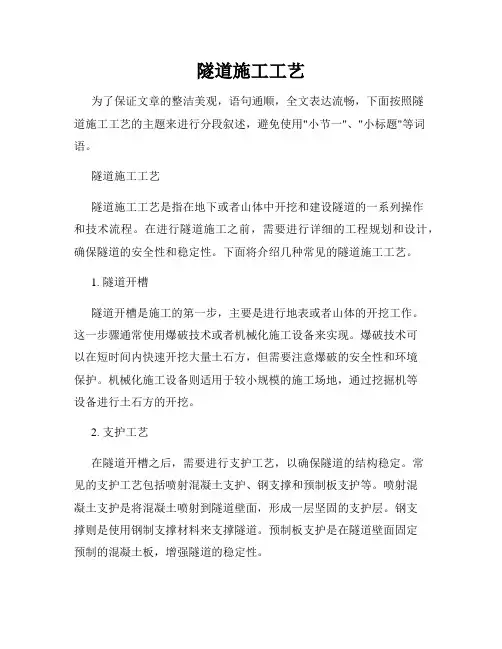 隧道施工工艺

为了保证文章的整洁美观，语句通顺，全文表达流畅，下面按照隧道施工工艺的主题来进行分段叙述，避免使用"小节一"、"小标题"等词语。

隧道施工工艺

隧道施工工艺是指在地下或者山体中开挖和建设隧道的一系列操作和技术流程。在进行隧道施工之前，需要进行详细的工程规划和设计，确保隧道的安全性和稳定性。下面将介绍几种常见的隧道施工工艺。

1. 隧道开槽

隧道开槽是施工的第一步，主要是进行地表或者山体的开挖工作。这一步骤通常使用爆破技术或者机械化施工设备来实现。爆破技术可以在短时间内快速开挖大量土石方，但需要注意爆破的安全性和环境保护。机械化施工设备则适用于较小规模的施工场地，通过挖掘机等设备进行土石方的开挖。

2. 支护工艺

在隧道开槽之后，需要进行支护工艺，以确保隧道的结构稳定。常见的支护工艺包括喷射混凝土支护、钢支撑和预制板支护等。喷射混凝土支护是将混凝土喷射到隧道壁面，形成一层坚固的支护层。钢支撑则是使用钢制支撑材料来支撑隧道。预制板支护是在隧道壁面固定预制的混凝土板，增强隧道的稳定性。